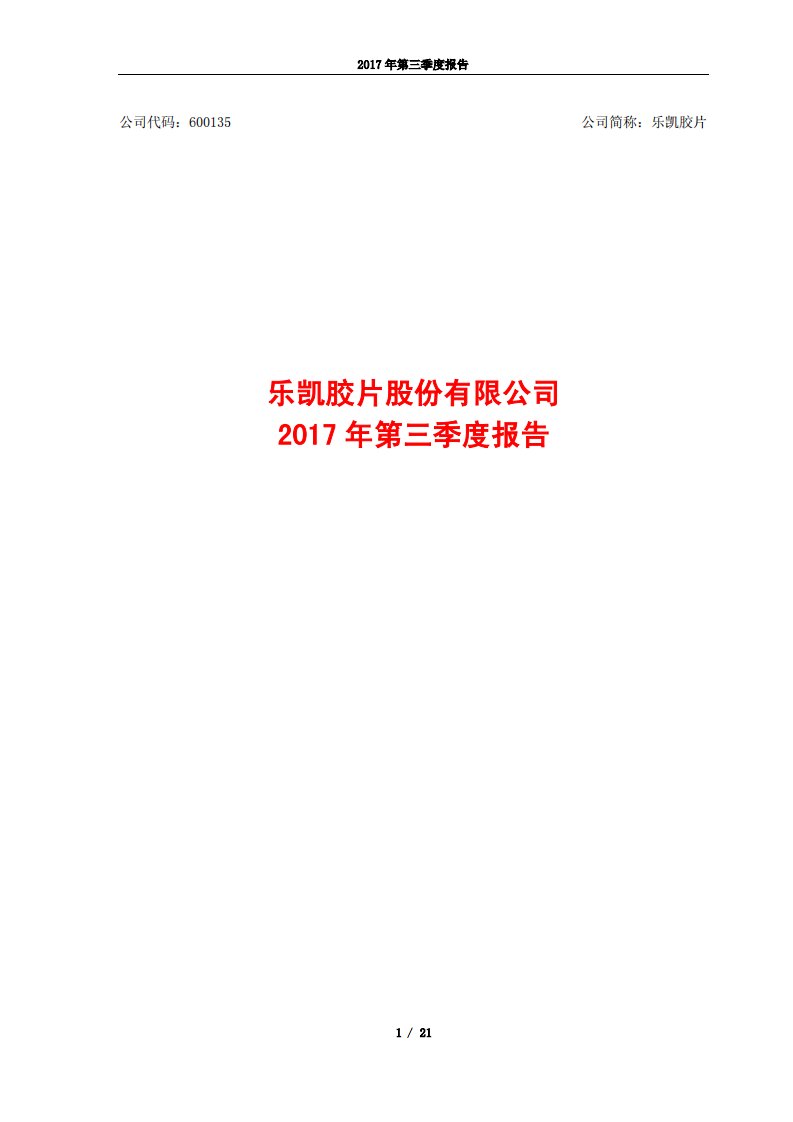 2017 年第三季度报告

公司代码：600135

公司简称：乐凯胶片

乐凯胶片股份有限公司
2017 年第三季度报告

1 / 21